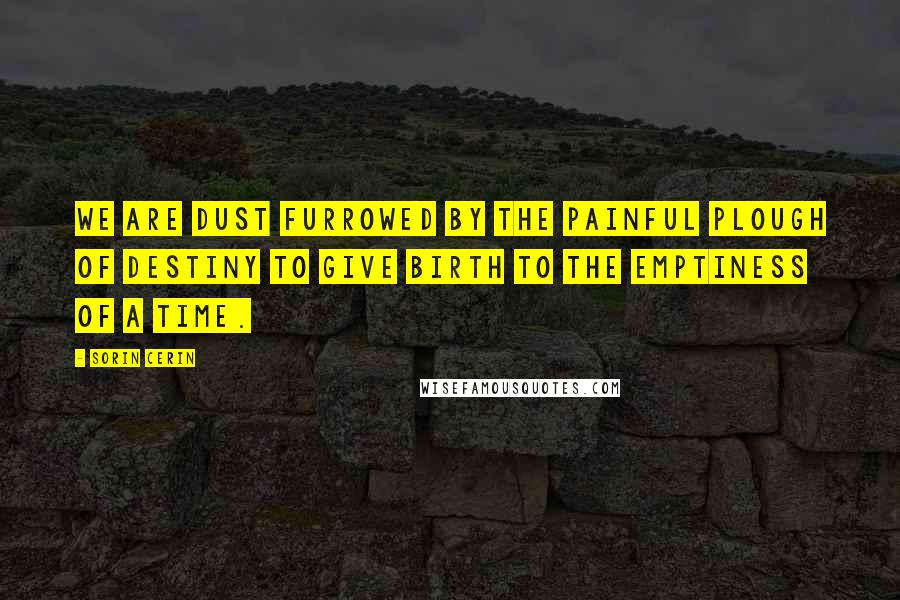 WE ARE DUST FURROWED BY THE PAINFUL PLOUGH OF DESTINY TO GIVE BIRTH TO THE EMPTINESS OF A TIME.

- SORIN CERIN

WISEFAMOUSQUOTES.COM